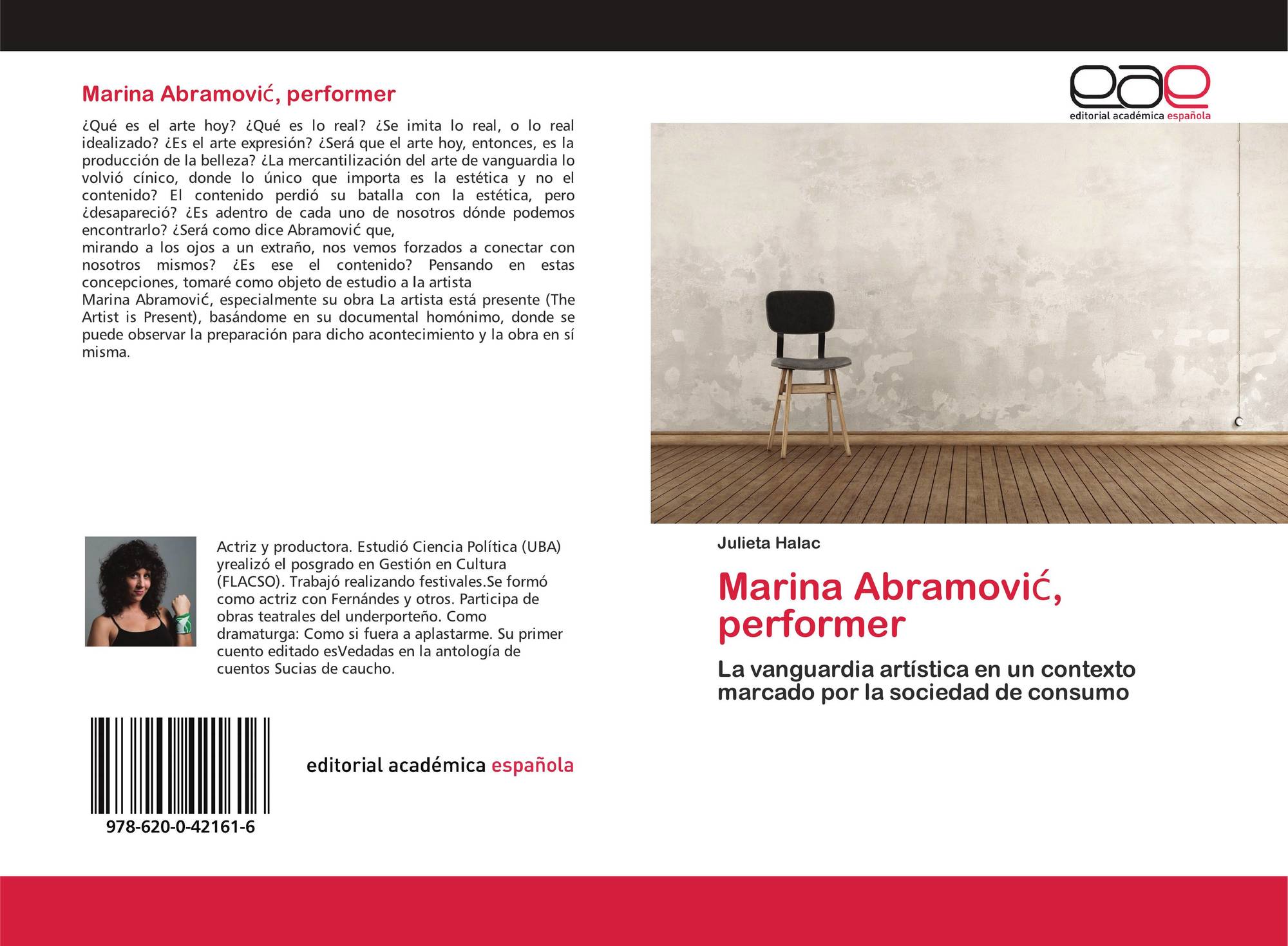 Marina Abramović, performer

¿Qué es el arte hoy? ¿Qué es lo real? ¿Se imita lo real, o lo real idealizado? ¿Es el arte expresión? ¿Será que el arte hoy, entonces, es la producción de la belleza? ¿La mercantilización del arte de vanguardia lo volvió cínico, donde lo único que importa es la estética y no el contenido? El contenido perdió su batalla con la estética, pero ¿desapareció? ¿Es adentro de cada uno de nosotros dónde podemos encontrarlo? ¿Será como dice Abramović que,
mirando a los ojos a un extraño, nos vemos forzados a conectar con nosotros mismos? ¿Es ese el contenido? Pensando en estas concepciones, tomaré como objeto de estudio a la artista
Marina Abramović, especialmente su obra La artista está presente (The Artist is Present), basándome en su documental homónimo, donde se puede observar la preparación para dicho acontecimiento y la obra en sí misma.

Actriz y productora. Estudió Ciencia Política (UBA) yrealizó el posgrado en Gestión en Cultura (FLACSO). Trabajó realizando festivales.Se formó como actriz con Fernándes y otros. Participa de obras teatrales del underporteño. Como dramaturga: Como si fuera a aplastarme. Su primer cuento editado esVedadas en la antología de cuentos Sucias de caucho.

978-620-0-42161-6

editorial académica española

eae
editorial académica española

Julieta Halac

Marina Abramović, performer

La vanguardia artística en un contexto marcado por la sociedad de consumo